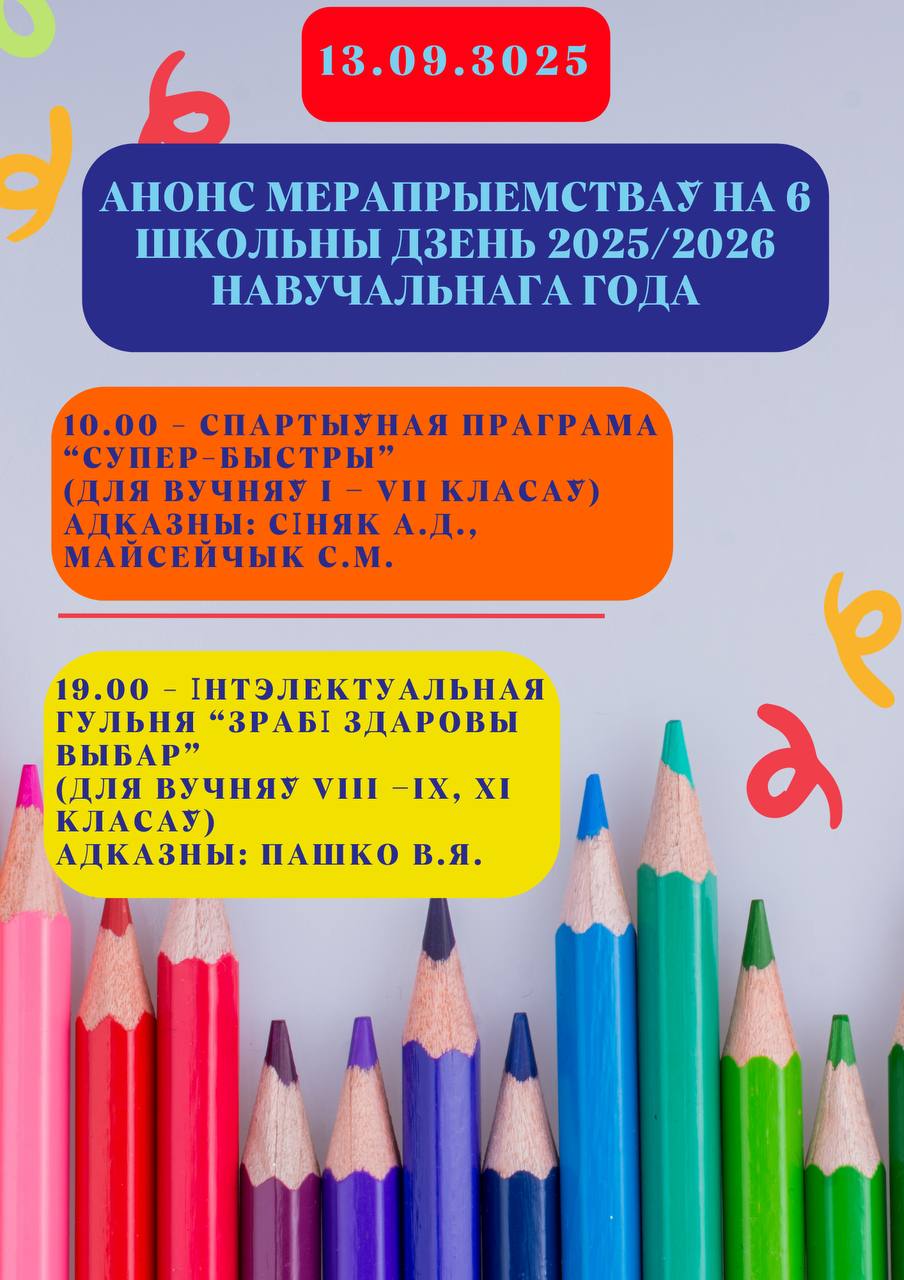 13.09.3025

АНОНС МЕРАПРЫЕМСТВАЎ НА 6 ШКОЛЬНЫ ДЗЕНЬ 2025/2026 НАВУЧАЛЬНАГА ГОДА

10.00 – СПАРТЫЎНАЯ ПРАГРАМА “СУПЕР-БЫСТРЫ”
(ДЛЯ ВУЧНЯЎ I – VII КЛАСАЎ)
АДКАЗНЫ: СІНЯК А.Д., МАЙСЕЙЧЫК С.М.

19.00 – ІНТЭЛЕКТУАЛЬНАЯ ГУЛЬНЯ “ЗРАБІ ЗДАРОВЫ ВЫБАР”
(ДЛЯ ВУЧНЯЎ VIII –IX, XI КЛАСАЎ)
АДКАЗНЫ: ПАШКО В.Я.